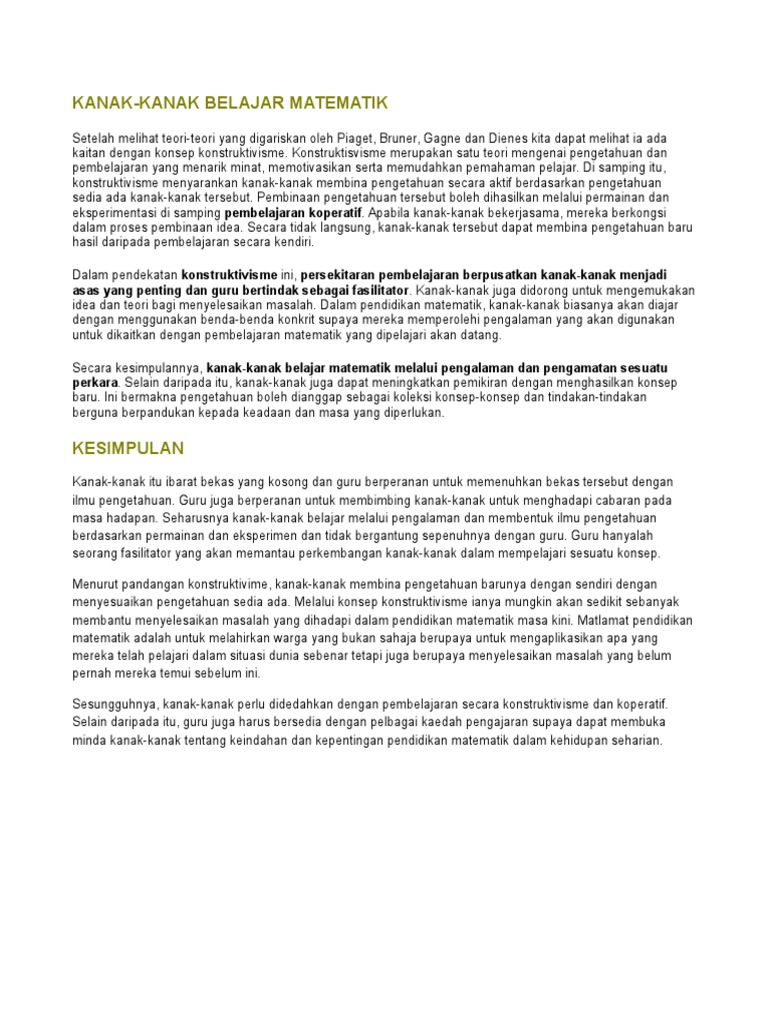 KANAK-KANAK BELAJAR MATEMATIK

Setelah melihat teori-teori yang digariskan oleh Piaget, Bruner, Gagne dan Dienes kita dapat melihat ia ada kaitan dengan konsep konstruktivisme. Konstruktisvisme merupakan satu teori mengenai pengetahuan dan pembelajaran yang menarik minat, memotivasikan serta memudahkan pemahaman pelajar. Di samping itu, konstruktivisme menyarankan kanak-kanak membina pengetahuan secara aktif berdasarkan pengetahuan sedia ada kanak-kanak tersebut. Pembinaan pengetahuan tersebut boleh dihasilkan melalui permainan dan eksperimentasi di samping pembelajaran koperatif. Apabila kanak-kanak bekerjasama, mereka berkongsi dalam proses pembinaan idea. Secara tidak langsung, kanak-kanak tersebut dapat membina pengetahuan baru hasil daripada pembelajaran secara kendiri.

Dalam pendekatan konstruktivisme ini, persekitaran pembelajaran berpusatkan kanak-kanak menjadi asas yang penting dan guru bertindak sebagai fasilitator. Kanak-kanak juga didorong untuk mengemukakan idea dan teori bagi menyelesaikan masalah. Dalam pendidikan matematik, kanak-kanak biasanya akan diajar dengan menggunakan benda-benda konkrit supaya mereka memperolehi pengalaman yang akan digunakan untuk dikaitkan dengan pembelajaran matematik yang dipelajari akan datang.

Secara kesimpulannya, kanak-kanak belajar matematik melalui pengalaman dan pengamatan sesuatu perkara. Selain daripada itu, kanak-kanak juga dapat meningkatkan pemikiran dengan menghasilkan konsep baru. Ini bermakna pengetahuan boleh dianggap sebagai koleksi konsep-konsep dan tindakan-tindakan berguna berpandukan kepada keadaan dan masa yang diperlukan.

KESIMPULAN

Kanak-kanak itu ibarat bekas yang kosong dan guru berperanan untuk memenuhkan bekas tersebut dengan ilmu pengetahuan. Guru juga berperanan untuk membimbing kanak-kanak untuk menghadapi cabaran pada masa hadapan. Seharusnya kanak-kanak belajar melalui pengalaman dan membentuk ilmu pengetahuan berdasarkan permainan dan eksperimen dan tidak bergantung sepenuhnya dengan guru. Guru hanyalah seorang fasilitator yang akan memantau perkembangan kanak-kanak dalam mempelajari sesuatu konsep.

Menurut pandangan konstruktivime, kanak-kanak membina pengetahuan barunya dengan sendiri dengan menyesuaikan pengetahuan sedia ada. Melalui konsep konstruktivisme ianya mungkin akan sedikit sebanyak membantu menyelesaikan masalah yang dihadapi dalam pendidikan matematik masa kini. Matlamat pendidikan matematik adalah untuk melahirkan warga yang bukan sahaja berupaya untuk mengaplikasikan apa yang mereka telah pelajari dalam situasi dunia sebenar tetapi juga berupaya menyelesaikan masalah yang belum pernah mereka temui sebelum ini.

Sesungguhnya, kanak-kanak perlu didedahkan dengan pembelajaran secara konstruktivisme dan koperatif. Selain daripada itu, guru juga harus bersedia dengan pelbagai kaedah pengajaran supaya dapat membuka minda kanak-kanak tentang keindahan dan kepentingan pendidikan matematik dalam kehidupan seharian.